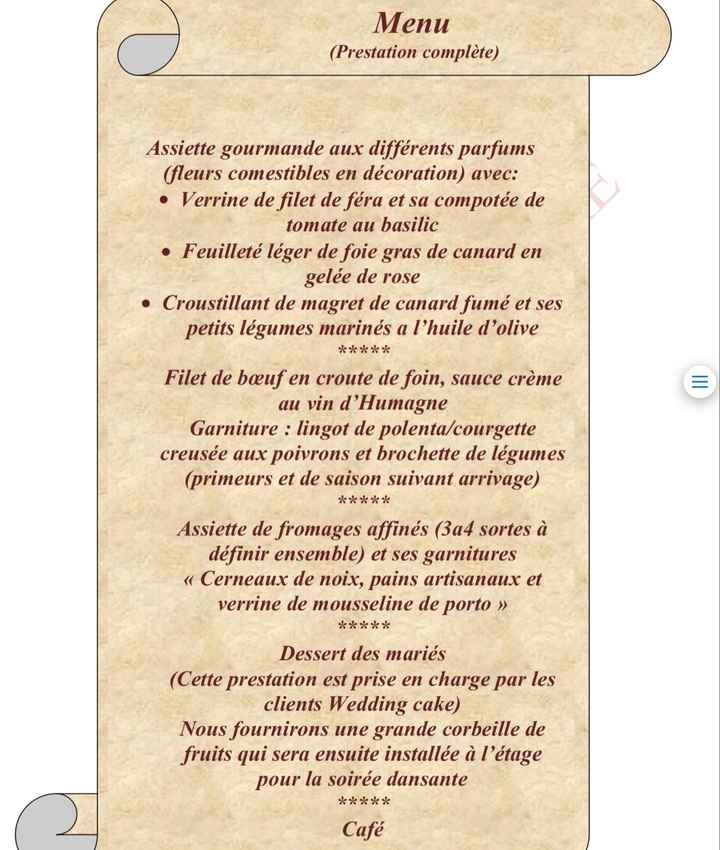 Menu
(Prestation complète)

Assiette gourmande aux différents parfums (fleurs comestibles en décoration) avec:
• Verrine de filet de féra et sa compotée de tomate au basilic
• Feuilleté léger de foie gras de canard en gelée de rose
• Croustillant de magret de canard fumé et ses petits légumes marinés a l'huile d'olive
*****
Filet de bœuf en croute de foin, sauce crème au vin d'Humagne
Garniture : lingot de polenta/courgette creusée aux poivrons et brochette de légumes (primeurs et de saison suivant arrivage)
*****
Assiette de fromages affinés (3a4 sortes à définir ensemble) et ses garnitures « Cerneaux de noix, pains artisanaux et verrine de mousseline de porto »
*****
Dessert des mariés
(Cette prestation est prise en charge par les clients Wedding cake)
Nous fournirons une grande corbeille de fruits qui sera ensuite installée à l'étage pour la soirée dansante
*****
Café